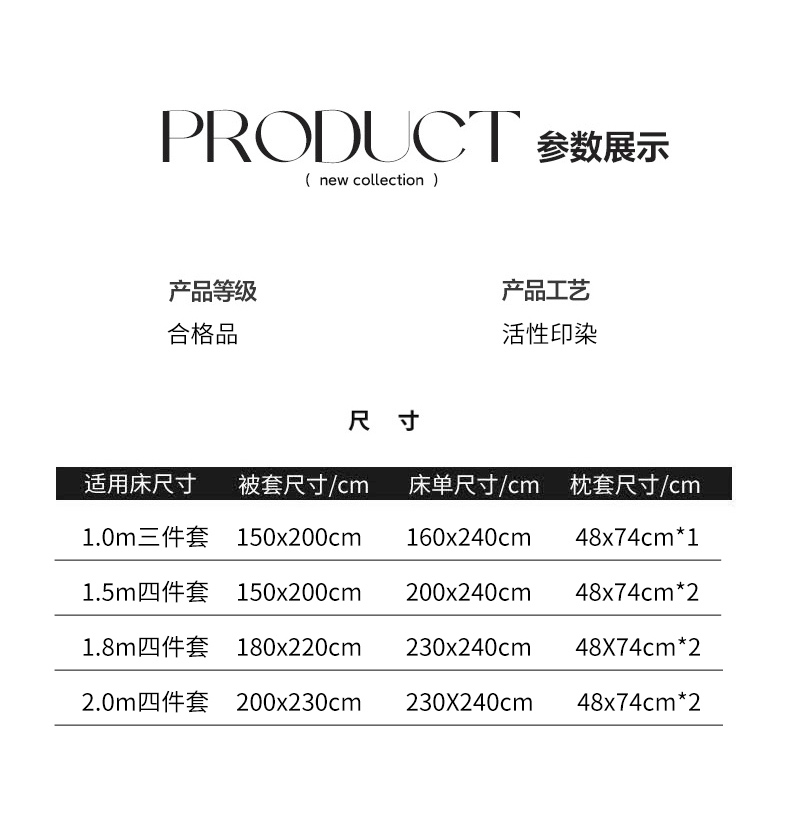 PRODUCT 参数展示
( new collection )

产品等级
合格品

产品工艺
活性印染

尺 寸

| 适用床尺寸 | 被套尺寸/cm | 床单尺寸/cm | 枕套尺寸/cm |
|---|---|---|---|
| 1.0m三件套 | 150x200cm | 160x240cm | 48x74cm*1 |
| 1.5m四件套 | 150x200cm | 200x240cm | 48x74cm*2 |
| 1.8m四件套 | 180x220cm | 230x240cm | 48X74cm*2 |
| 2.0m四件套 | 200x230cm | 230X240cm | 48x74cm*2 |